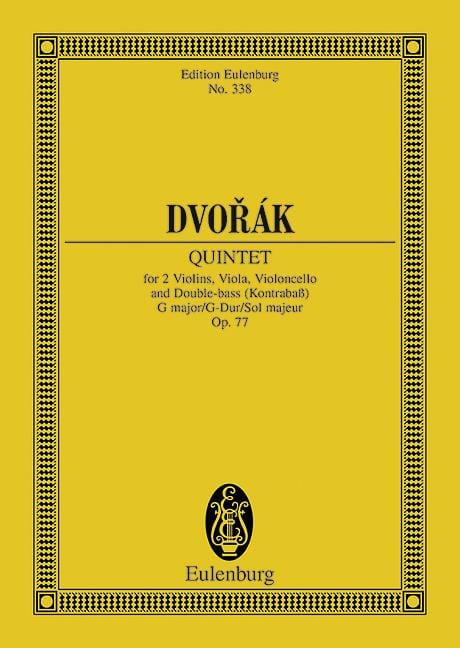 Edition Eulenburg
No. 338

DVOŘÁK

QUINTET
for 2 Violins, Viola, Violoncello and Double-bass (Kontrabaß)
G major/G-Dur/Sol majeur
Op. 77

Eulenburg